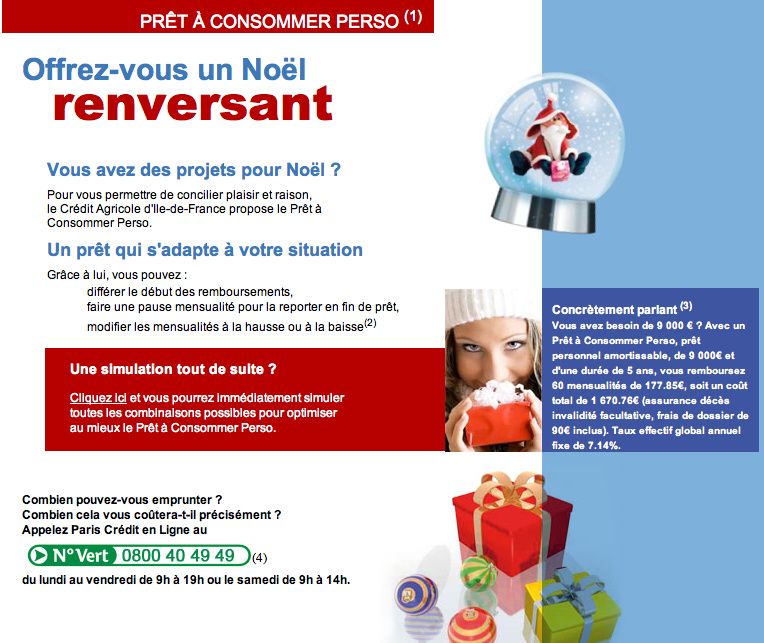 PRÊT À CONSOMMER PERSO $^{(1)}$

Offrez-vous un Noël
renversant

Vous avez des projets pour Noël ?

Pour vous permettre de concilier plaisir et raison, le Crédit Agricole d'Ile-de-France propose le Prêt à Consommer Perso.

Un prêt qui s'adapte à votre situation

Grâce à lui, vous pouvez :
différer le début des remboursements,
faire une pause mensualité pour la reporter en fin de prêt,
modifier les mensualités à la hausse ou à la baisse$^{(2)}$

Une simulation tout de suite ?

Cliquez ici et vous pourrez immédiatement simuler toutes les combinaisons possibles pour optimiser au mieux le Prêt à Consommer Perso.

Concrètement parlant $^{(3)}$
Vous avez besoin de 9 000 € ? Avec un Prêt à Consommer Perso, prêt personnel amortissable, de 9 000€ et d'une durée de 5 ans, vous remboursez 60 mensualités de 177.85€, soit un coût total de 1 670.76€ (assurance décès invalidité facultative, frais de dossier de 90€ inclus). Taux effectif global annuel fixe de 7.14%.

Combien pouvez-vous emprunter ?
Combien cela vous coûtera-t-il précisément ?
Appelez Paris Crédit en Ligne au

N° Vert 0800 40 49 49 (4)

du lundi au vendredi de 9h à 19h ou le samedi de 9h à 14h.